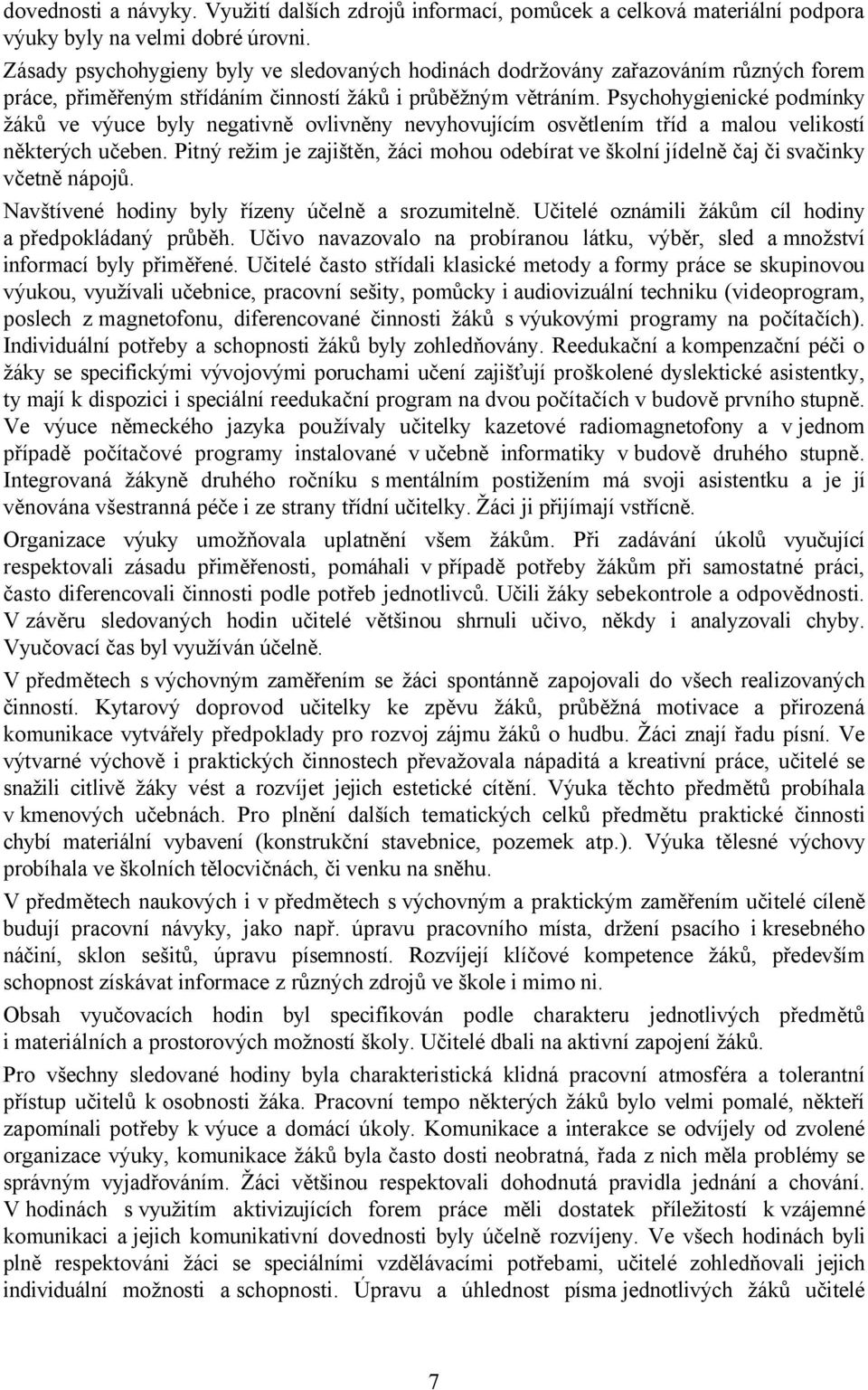 dovednosti a návyky. Využití dalších zdrojů informací, pomůcek a celková materiální podpora výuky byly na velmi dobré úrovni.
Zásady psychohygieny byly ve sledovaných hodinách dodržovány zařazováním různých forem práce, přiměřeným střídáním činností žáků i průběžným větráním. Psychohygienické podmínky žáků ve výuce byly negativně ovlivněny nevyhovujícím osvětlením tříd a malou velikostí některých učeben. Pitný režim je zajištěn, žáci mohou odebírat ve školní jídelně čaj či svačinky včetně nápojů.

Navštívené hodiny byly řízeny účelně a srozumitelně. Učitelé oznámili žákům cíl hodiny a předpokládaný průběh. Učivo navazovalo na probíranou látku, výběr, sled a množství informací byly přiměřené. Učitelé často střídali klasické metody a formy práce se skupinovou výukou, využívali učebnice, pracovní sešity, pomůcky i audiovizuální techniku (videoprogram, poslech z magnetofonu, diferencované činnosti žáků s výukovými programy na počítačích). Individuální potřeby a schopnosti žáků byly zohledňovány. Reedukační a kompenzační péči o žáky se specifickými vývojovými poruchami učení zajišťují proškolené dyslektické asistentky, ty mají k dispozici i speciální reedukační program na dvou počítačích v budově prvního stupně. Ve výuce německého jazyka používaly učitelky kazetové radiomagnetofony a v jednom případě počítačové programy instalované v učebně informatiky v budově druhého stupně. Integrovaná žákyně druhého ročníku s mentálním postižením má svoji asistentku a je jí věnována všestranná péče i ze strany třídní učitelky. Žáci ji přijímají vstřícně.

Organizace výuky umožňovala uplatnění všem žákům. Při zadávání úkolů vyučující respektovali zásadu přiměřenosti, pomáhali v případě potřeby žákům při samostatné práci, často diferencovali činnosti podle potřeb jednotlivců. Učili žáky sebekontrole a odpovědnosti. V závěru sledovaných hodin učitelé většinou shrnuli učivo, někdy i analyzovali chyby. Vyučovací čas byl využíván účelně.

V předmětech s výchovným zaměřením se žáci spontánně zapojovali do všech realizovaných činností. Kytarový doprovod učitelky ke zpěvu žáků, průběžná motivace a přirozená komunikace vytvářely předpoklady pro rozvoj zájmu žáků o hudbu. Žáci znají řadu písní. Ve výtvarné výchově i praktických činnostech převažovala nápaditá a kreativní práce, učitelé se snažili citlivě žáky vést a rozvíjet jejich estetické cítění. Výuka těchto předmětů probíhala v kmenových učebnách. Pro plnění dalších tematických celků předmětu praktické činnosti chybí materiální vybavení (konstrukční stavebnice, pozemek atp.). Výuka tělesné výchovy probíhala ve školních tělocvičnách, či venku na sněhu.

V předmětech naukových i v předmětech s výchovným a praktickým zaměřením učitelé cíleně budují pracovní návyky, jako např. úpravu pracovního místa, držení psacího i kresebného náčiní, sklon sešitů, úpravu písemností. Rozvíjejí klíčové kompetence žáků, především schopnost získávat informace z různých zdrojů ve škole i mimo ni.

Obsah vyučovacích hodin byl specifikován podle charakteru jednotlivých předmětů i materiálních a prostorových možností školy. Učitelé dbali na aktivní zapojení žáků.

Pro všechny sledované hodiny byla charakteristická klidná pracovní atmosféra a tolerantní přístup učitelů k osobnosti žáka. Pracovní tempo některých žáků bylo velmi pomalé, někteří zapomínali potřeby k výuce a domácí úkoly. Komunikace a interakce se odvíjely od zvolené organizace výuky, komunikace žáků byla často dosti neobratná, řada z nich měla problémy se správným vyjadřováním. Žáci většinou respektovali dohodnutá pravidla jednání a chování. V hodinách s využitím aktivizujících forem práce měli dostatek příležitostí k vzájemné komunikaci a jejich komunikativní dovednosti byly účelně rozvíjeny. Ve všech hodinách byli plně respektováni žáci se speciálními vzdělávacími potřebami, učitelé zohledňovali jejich individuální možnosti a schopnosti. Úpravu a úhlednost písma jednotlivých žáků učitelé

7